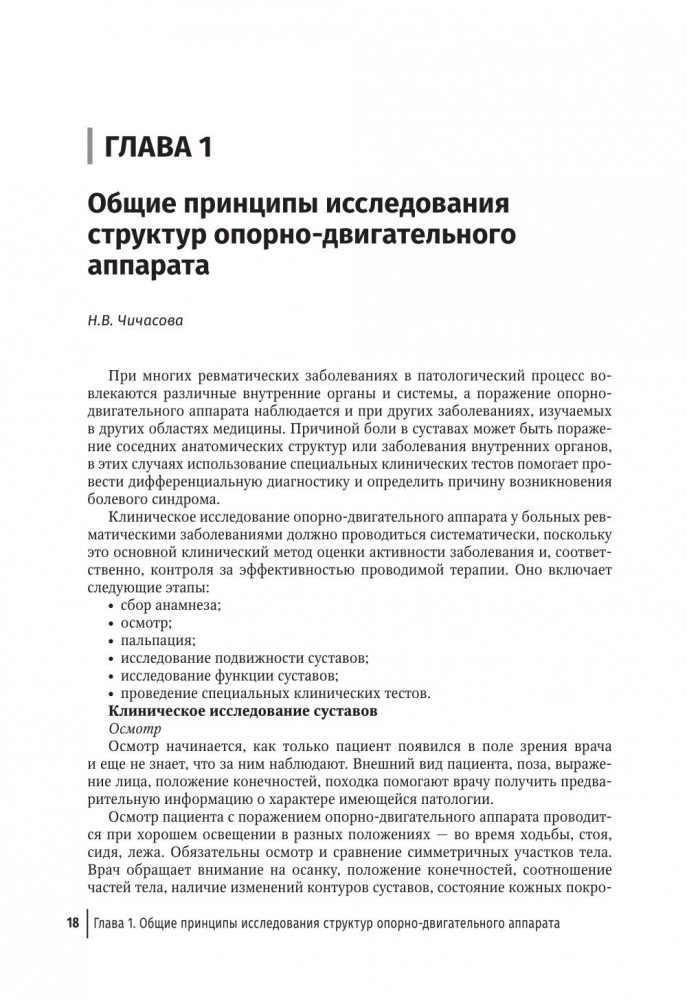 ГЛАВА 1

Общие принципы исследования структур опорно-двигательного аппарата

Н.В. Чичасова

При многих ревматических заболеваниях в патологический процесс вовлекаются различные внутренние органы и системы, а поражение опорно-двигательного аппарата наблюдается и при других заболеваниях, изучаемых в других областях медицины. Причиной боли в суставах может быть поражение соседних анатомических структур или заболевания внутренних органов, в этих случаях использование специальных клинических тестов помогает провести дифференциальную диагностику и определить причину возникновения болевого синдрома.

Клиническое исследование опорно-двигательного аппарата у больных ревматическими заболеваниями должно проводиться систематически, поскольку это основной клинический метод оценки активности заболевания и, соответственно, контроля за эффективностью проводимой терапии. Оно включает следующие этапы:
• сбор анамнеза;
• осмотр;
• пальпация;
• исследование подвижности суставов;
• исследование функции суставов;
• проведение специальных клинических тестов.

Клиническое исследование суставов

Осмотр

Осмотр начинается, как только пациент появился в поле зрения врача и еще не знает, что за ним наблюдают. Внешний вид пациента, поза, выражение лица, положение конечностей, походка помогают врачу получить предварительную информацию о характере имеющейся патологии.

Осмотр пациента с поражением опорно-двигательного аппарата проводится при хорошем освещении в разных положениях — во время ходьбы, стоя, сидя, лежа. Обязательны осмотр и сравнение симметричных участков тела. Врач обращает внимание на осанку, положение конечностей, соотношение частей тела, наличие изменений контуров суставов, состояние кожных покро-

18 Глава 1. Общие принципы исследования структур опорно-двигательного аппарата